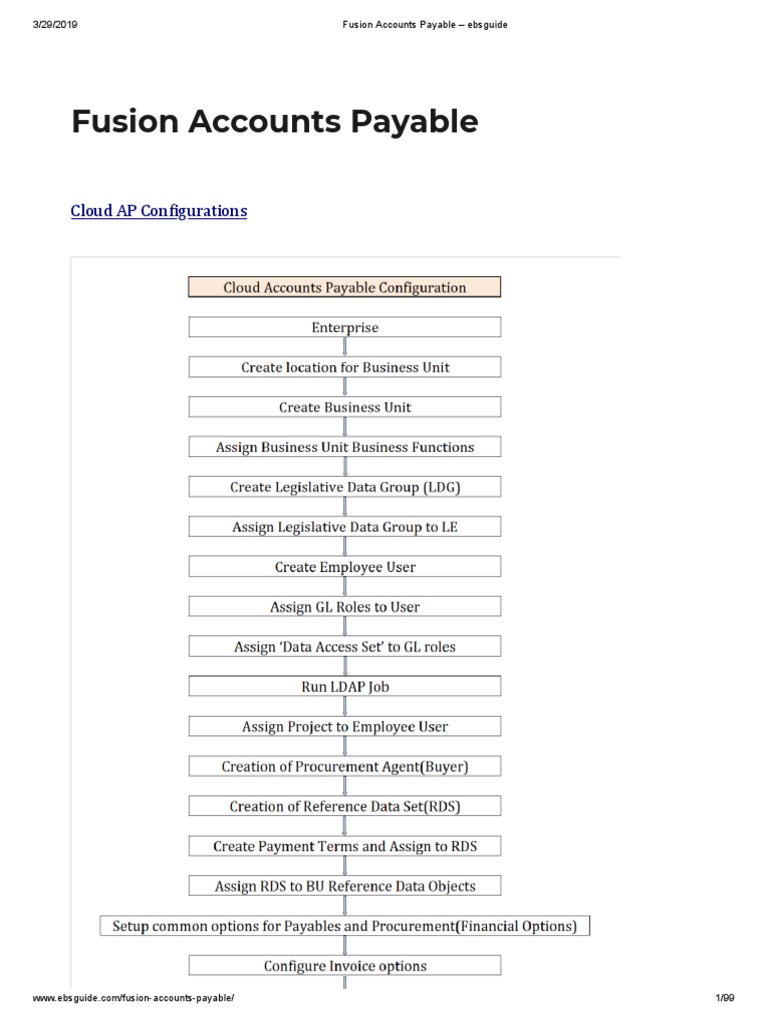 3/29/2019 Fusion Accounts Payable – ebsguide

Fusion Accounts Payable

Cloud AP Configurations

Cloud Accounts Payable Configuration

Enterprise

Create location for Business Unit

Create Business Unit

Assign Business Unit Business Functions

Create Legislative Data Group (LDG)

Assign Legislative Data Group to LE

Create Employee User

Assign GL Roles to User

Assign 'Data Access Set' to GL roles

Run LDAP Job

Assign Project to Employee User

Creation of Procurement Agent(Buyer)

Creation of Reference Data Set(RDS)

Create Payment Terms and Assign to RDS

Assign RDS to BU Reference Data Objects

Setup common options for Payables and Procurement(Financial Options)

Configure Invoice options

www.ebsguide.com/fusion-accounts-payable/ 1/99